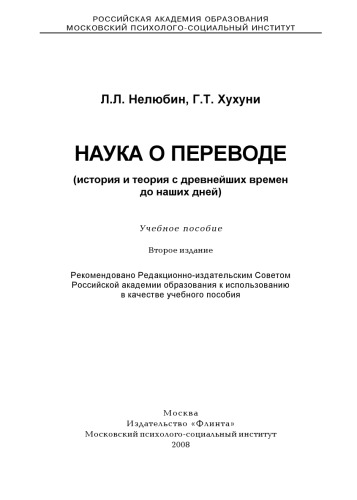 РОССИЙСКАЯ АКАДЕМИЯ ОБРАЗОВАНИЯ
МОСКОВСКИЙ ПСИХОЛОГО-СОЦИАЛЬНЫЙ ИНСТИТУТ

Л.Л. Нелюбин, Г.Т. Хухуни

НАУКА О ПЕРЕВОДЕ

(история и теория с древнейших времен до наших дней)

Учебное пособие

Второе издание

Рекомендовано Редакционно-издательским Советом Российской академии образования к использованию в качестве учебного пособия

Москва
Издательство «Флинта»
Московский психолого-социальный институт
2008